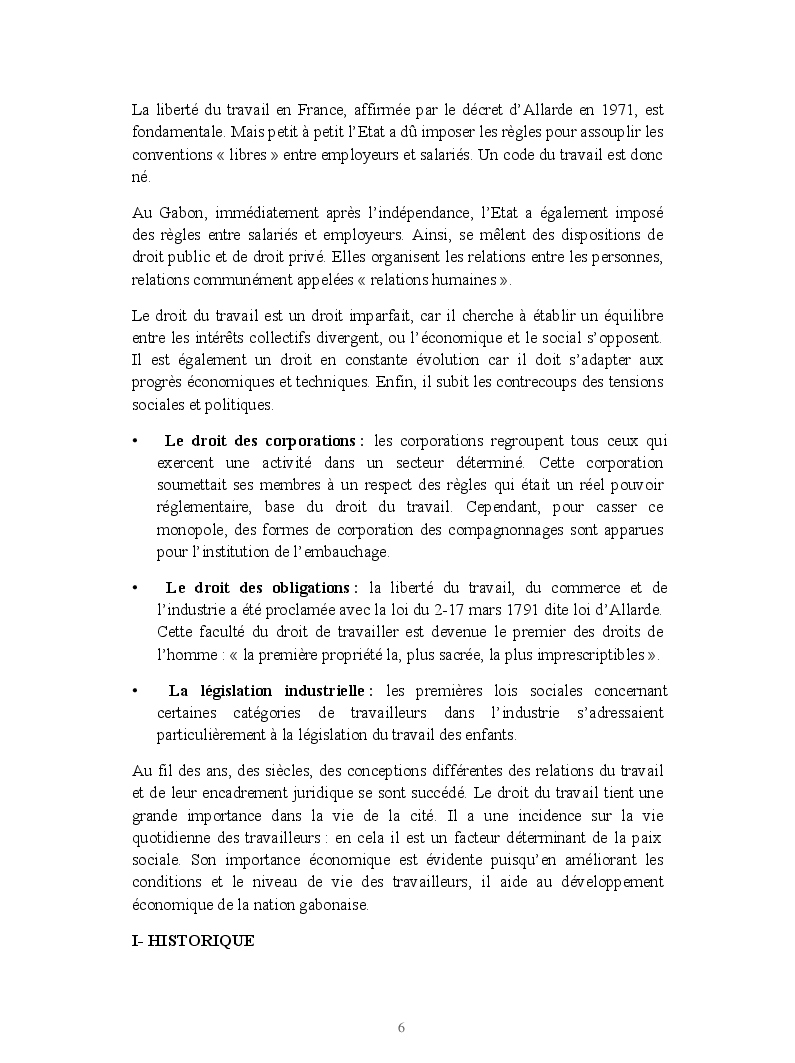 La liberté du travail en France, affirmée par le décret d'Allarde en 1971, est fondamentale. Mais petit à petit l'Etat a dû imposer les règles pour assouplir les conventions « libres » entre employeurs et salariés. Un code du travail est donc né.

Au Gabon, immédiatement après l'indépendance, l'Etat a également imposé des règles entre salariés et employeurs. Ainsi, se mêlent des dispositions de droit public et de droit privé. Elles organisent les relations entre les personnes, relations communément appelées « relations humaines ».

Le droit du travail est un droit imparfait, car il cherche à établir un équilibre entre les intérêts collectifs divergent, ou l'économique et le social s'opposent. Il est également un droit en constante évolution car il doit s'adapter aux progrès économiques et techniques. Enfin, il subit les contrecoups des tensions sociales et politiques.

• **Le droit des corporations :** les corporations regroupent tous ceux qui exercent une activité dans un secteur déterminé. Cette corporation soumettait ses membres à un respect des règles qui était un réel pouvoir réglementaire, base du droit du travail. Cependant, pour casser ce monopole, des formes de corporation des compagnonnages sont apparues pour l'institution de l'embauchage.

• **Le droit des obligations :** la liberté du travail, du commerce et de l'industrie a été proclamée avec la loi du 2-17 mars 1791 dite loi d'Allarde. Cette faculté du droit de travailler est devenue le premier des droits de l'homme : « la première propriété la, plus sacrée, la plus imprescriptibles ».

• **La législation industrielle :** les premières lois sociales concernant certaines catégories de travailleurs dans l'industrie s'adressaient particulièrement à la législation du travail des enfants.

Au fil des ans, des siècles, des conceptions différentes des relations du travail et de leur encadrement juridique se sont succédé. Le droit du travail tient une grande importance dans la vie de la cité. Il a une incidence sur la vie quotidienne des travailleurs : en cela il est un facteur déterminant de la paix sociale. Son importance économique est évidente puisqu'en améliorant les conditions et le niveau de vie des travailleurs, il aide au développement économique de la nation gabonaise.

**I- HISTORIQUE**

6